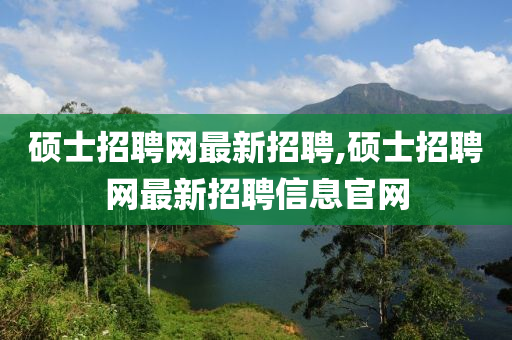 硕士招聘网最新招聘,硕士招聘网最新招聘信息官网